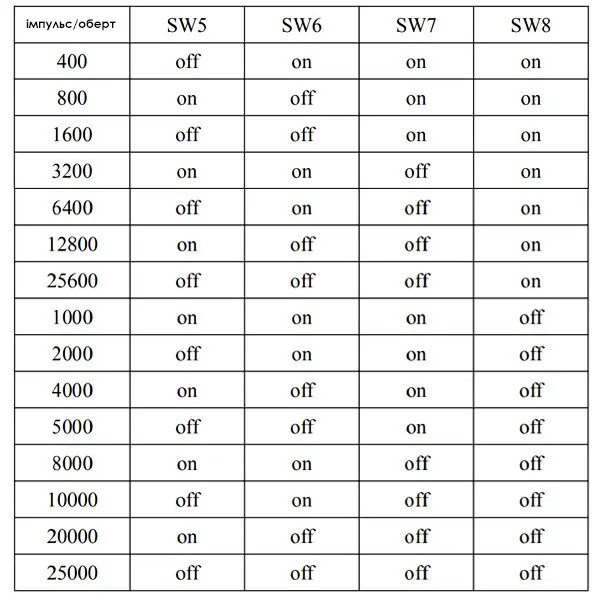 | імпульс/оберт | SW5 | SW6 | SW7 | SW8 |
|---|---|---|---|---|
| 400 | off | on | on | on |
| 800 | on | off | on | on |
| 1600 | off | off | on | on |
| 3200 | on | on | off | on |
| 6400 | off | on | off | on |
| 12800 | on | off | off | on |
| 25600 | off | off | off | on |
| 1000 | on | on | on | off |
| 2000 | off | on | on | off |
| 4000 | on | off | on | off |
| 5000 | off | off | on | off |
| 8000 | on | on | off | off |
| 10000 | off | on | off | off |
| 20000 | on | off | off | off |
| 25000 | off | off | off | off |